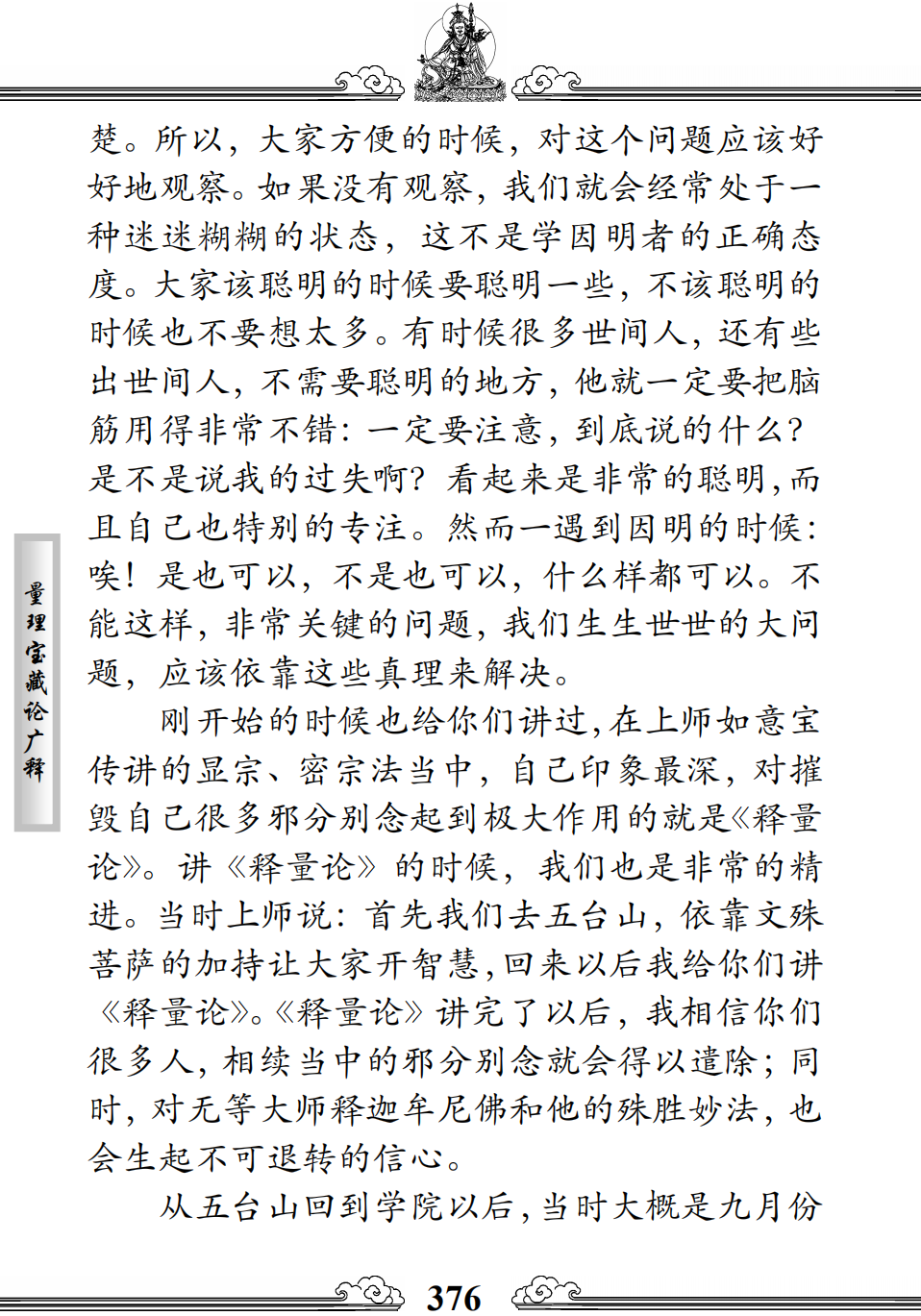 楚。所以，大家方便的时候，对这个问题应该好好地观察。如果没有观察，我们就会经常处于一种迷迷糊糊的状态，这不是学因明者的正确态度。大家该聪明的时候要聪明一些，不该聪明的时候也不要想太多。有时候很多世间人，还有些出世间人，不需要聪明的地方，他就一定要把脑筋用得非常不错：一定要注意，到底说的什么？是不是说我的过失啊？看起来是非常的聪明，而且自己也特别的专注。然而一遇到因明的时候：唉！是也可以，不是也可以，什么样都可以。不能这样，非常关键的问题，我们生生世世的大问题，应该依靠这些真理来解决。

刚开始的时候也给你们讲过，在上师如意宝传讲的显宗、密宗法当中，自己印象最深，对摧毁自己很多邪分别念起到极大作用的就是《释量论》。讲《释量论》的时候，我们也是非常的精进。当时上师说：首先我们去五台山，依靠文殊菩萨的加持让大家开智慧，回来以后我给你们讲《释量论》。《释量论》讲完了以后，我相信你们很多人，相续当中的邪分别念就会得以遣除；同时，对无等大师释迦牟尼佛和他的殊胜妙法，也会生起不可退转的信心。

从五台山回到学院以后，当时大概是九月份

量理宝藏论广释

376